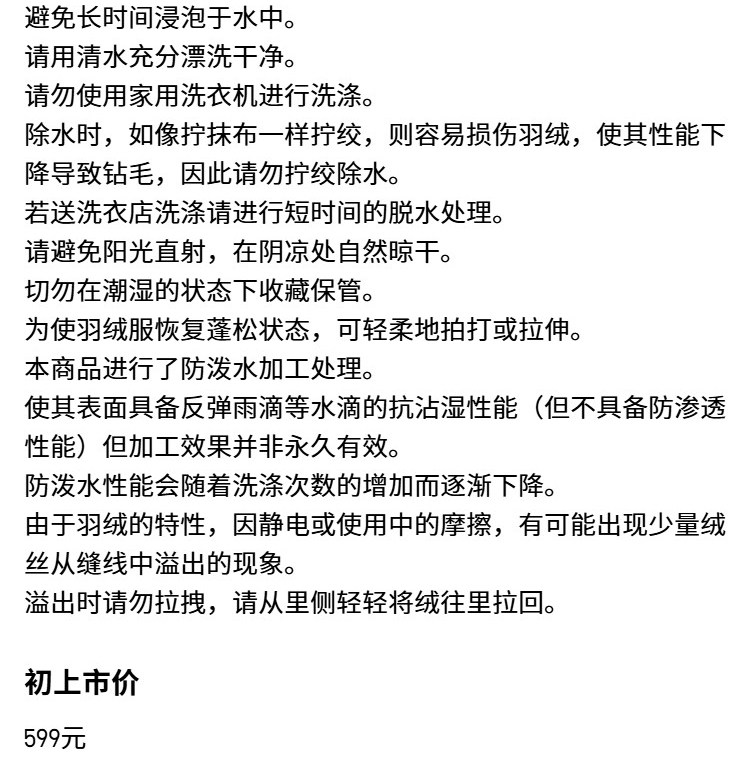 避免长时间浸泡于水中。
请用清水充分漂洗干净。
请勿使用家用洗衣机进行洗涤。
除水时，如像拧抹布一样拧绞，则容易损伤羽绒，使其性能下降导致钻毛，因此请勿拧绞除水。
若送洗衣店洗涤请进行短时间的脱水处理。
请避免阳光直射，在阴凉处自然晾干。
切勿在潮湿的状态下收藏保管。
为使羽绒服恢复蓬松状态，可轻柔地拍打或拉伸。
本商品进行了防泼水加工处理。
使其表面具备反弹雨滴等水滴的抗沾湿性能（但不具备防渗透性能）但加工效果并非永久有效。
防泼水性能会随着洗涤次数的增加而逐渐下降。
由于羽绒的特性，因静电或使用中的摩擦，有可能出现少量绒丝从缝线中溢出的现象。
溢出时请勿拉拽，请从里侧轻轻将绒往里拉回。

初上市价

599元